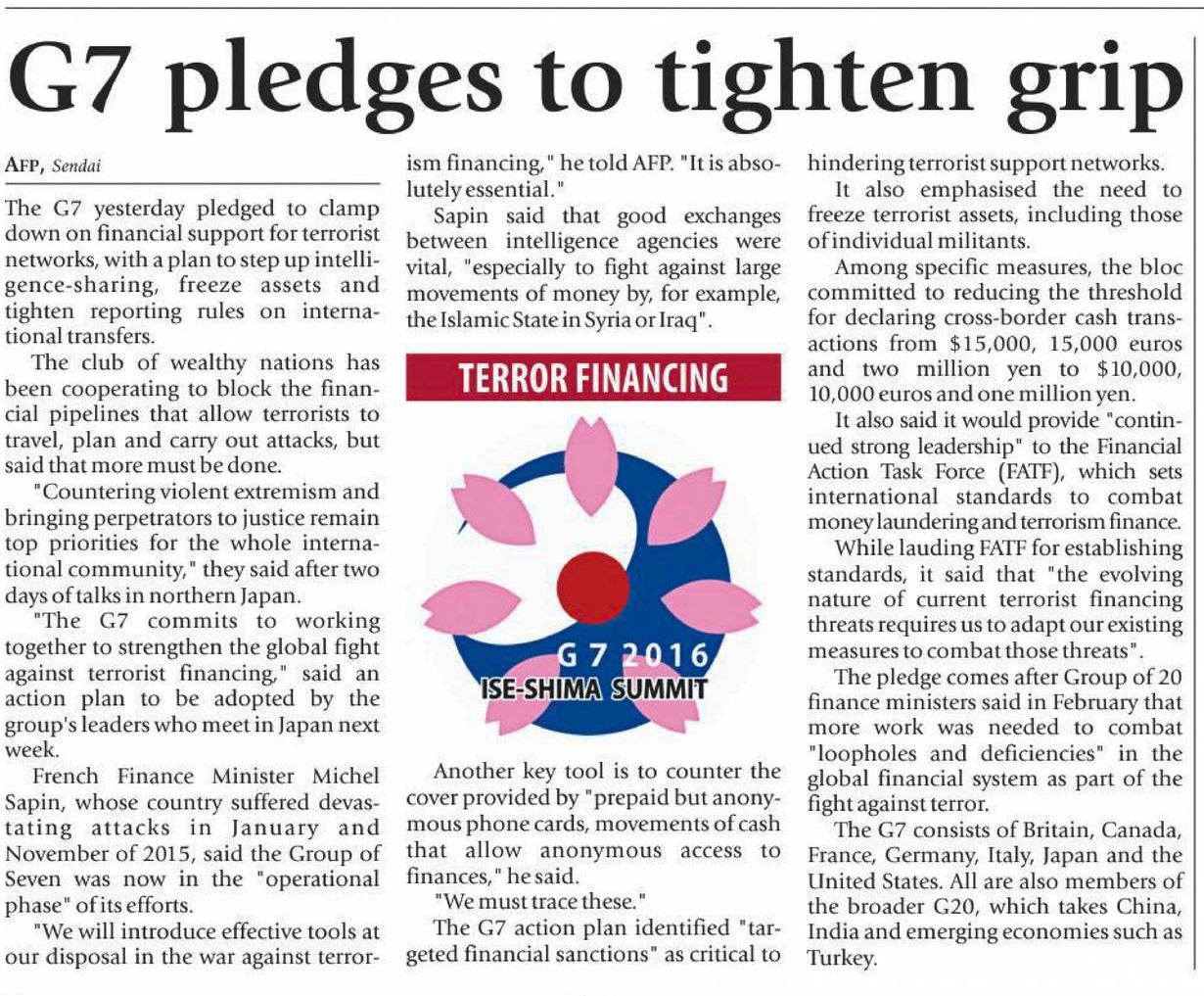 G7 pledges to tighten grip

AFP, Sendai

The G7 yesterday pledged to clamp down on financial support for terrorist networks, with a plan to step up intelligence-sharing, freeze assets and tighten reporting rules on international transfers.

The club of wealthy nations has been cooperating to block the financial pipelines that allow terrorists to travel, plan and carry out attacks, but said that more must be done.

"Countering violent extremism and bringing perpetrators to justice remain top priorities for the whole international community," they said after two days of talks in northern Japan.

"The G7 commits to working together to strengthen the global fight against terrorist financing," said an action plan to be adopted by the group's leaders who meet in Japan next week.

French Finance Minister Michel Sapin, whose country suffered devastating attacks in January and November of 2015, said the Group of Seven was now in the "operational phase" of its efforts.

"We will introduce effective tools at our disposal in the war against terrorism financing," he told AFP. "It is absolutely essential."

Sapin said that good exchanges between intelligence agencies were vital, "especially to fight against large movements of money by, for example, the Islamic State in Syria or Iraq".

TERROR FINANCING

G7 2016
ISE-SHIMA SUMMIT

Another key tool is to counter the cover provided by "prepaid but anonymous phone cards, movements of cash that allow anonymous access to finances," he said.

"We must trace these."

The G7 action plan identified "targeted financial sanctions" as critical to hindering terrorist support networks.

It also emphasised the need to freeze terrorist assets, including those of individual militants.

Among specific measures, the bloc committed to reducing the threshold for declaring cross-border cash transactions from $15,000, 15,000 euros and two million yen to $10,000, 10,000 euros and one million yen.

It also said it would provide "continued strong leadership" to the Financial Action Task Force (FATF), which sets international standards to combat money laundering and terrorism finance.

While lauding FATF for establishing standards, it said that "the evolving nature of current terrorist financing threats requires us to adapt our existing measures to combat those threats".

The pledge comes after Group of 20 finance ministers said in February that more work was needed to combat "loopholes and deficiencies" in the global financial system as part of the fight against terror.

The G7 consists of Britain, Canada, France, Germany, Italy, Japan and the United States. All are also members of the broader G20, which takes China, India and emerging economies such as Turkey.